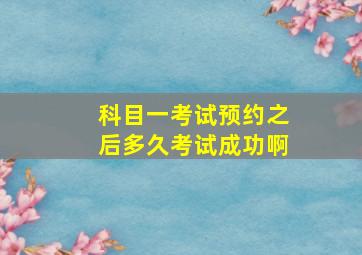 科目一考试预约之后多久考试成功啊